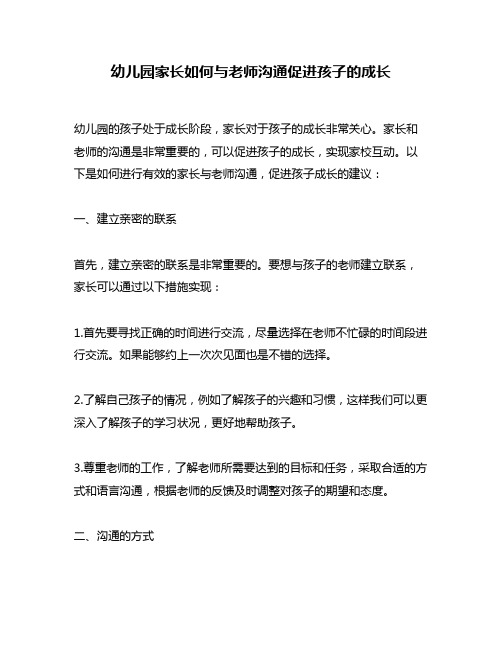 幼儿园家长如何与老师沟通促进孩子的成长

幼儿园的孩子处于成长阶段，家长对于孩子的成长非常关心。家长和老师的沟通是非常重要的，可以促进孩子的成长，实现家校互动。以下是如何进行有效的家长与老师沟通，促进孩子成长的建议：

一、建立亲密的联系

首先，建立亲密的联系是非常重要的。要想与孩子的老师建立联系，家长可以通过以下措施实现：

1.首先要寻找正确的时间进行交流，尽量选择在老师不忙碌的时间段进行交流。如果能够约上一次次见面也是不错的选择。

2.了解自己孩子的情况，例如了解孩子的兴趣和习惯，这样我们可以更深入了解孩子的学习状况，更好地帮助孩子。

3.尊重老师的工作，了解老师所需要达到的目标和任务，采取合适的方式和语言沟通，根据老师的反馈及时调整对孩子的期望和态度。

二、沟通的方式